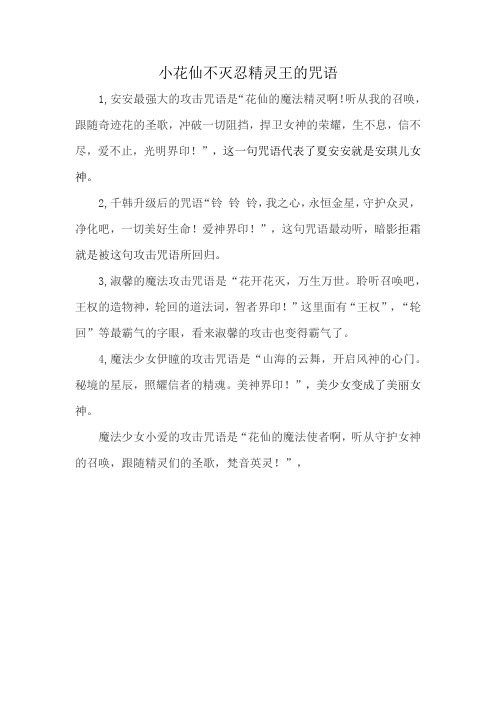 小花仙不灭忍精灵王的咒语

1,安安最强大的攻击咒语是“花仙的魔法精灵啊!听从我的召唤，跟随奇迹花的圣歌，冲破一切阻挡，捍卫女神的荣耀，生不息，信不尽，爱不止，光明界印！”，这一句咒语代表了夏安安就是安琪儿女神。

2,千韩升级后的咒语“铃 铃 铃，我之心，永恒金星，守护众灵，净化吧，一切美好生命！爱神界印！”，这句咒语最动听，暗影拒霜就是被这句攻击咒语所回归。

3,淑馨的魔法攻击咒语是“花开花灭，万生万世。聆听召唤吧，王权的造物神，轮回的道法词，智者界印！”这里面有“王权”，“轮回”等最霸气的字眼，看来淑馨的攻击也变得霸气了。

4,魔法少女伊瞳的攻击咒语是“山海的云舞，开启风神的心门。秘境的星辰，照耀信者的精魂。美神界印！”，美少女变成了美丽女神。

魔法少女小爱的攻击咒语是“花仙的魔法使者啊，听从守护女神的召唤，跟随精灵们的圣歌，梵音英灵！”，